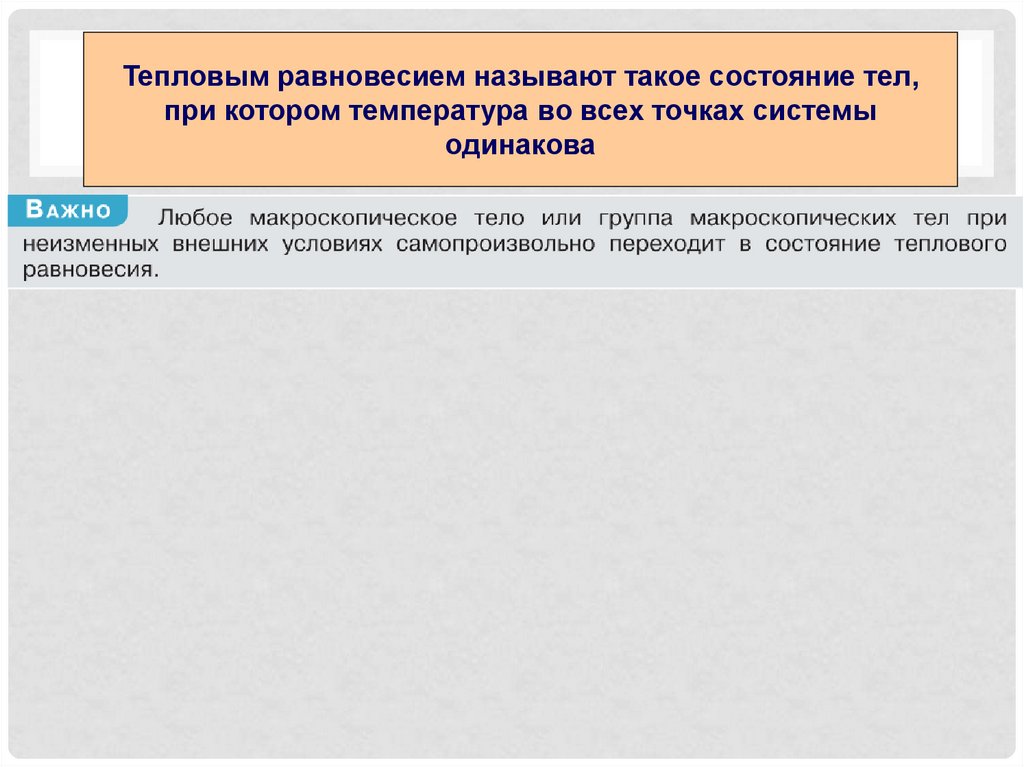 Тепловым равновесием называют такое состояние тел, при котором температура во всех точках системы одинакова

Важно

Любое макроскопическое тело или группа макроскопических тел при неизменных внешних условиях самопроизвольно переходит в состояние теплового равновесия.